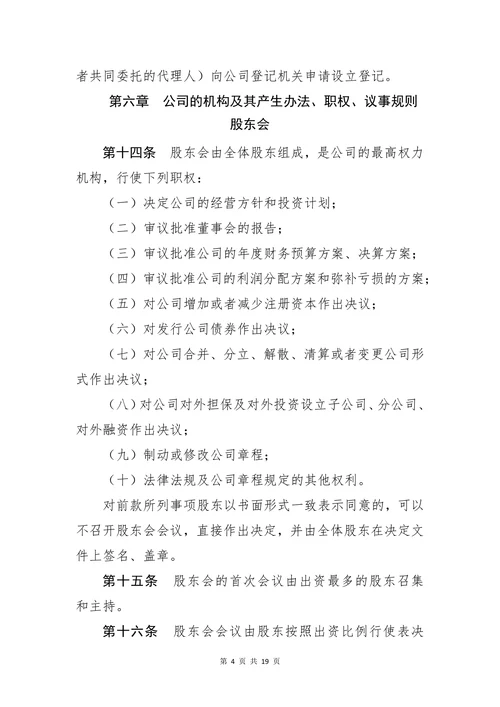 者共同委托的代理人）向公司登记机关申请设立登记。

第六章　公司的机构及其产生办法、职权、议事规则

股东会

第十四条　股东会由全体股东组成，是公司的最高权力机构，行使下列职权：

（一）决定公司的经营方针和投资计划；

（二）审议批准董事会的报告；

（三）审议批准公司的年度财务预算方案、决算方案；

（四）审议批准公司的利润分配方案和弥补亏损的方案；

（五）对公司增加或者减少注册资本作出决议；

（六）对发行公司债券作出决议；

（七）对公司合并、分立、解散、清算或者变更公司形式作出决议；

（八）对公司对外担保及对外投资设立子公司、分公司、对外融资作出决议；

（九）制动或修改公司章程；

（十）法律法规及公司章程规定的其他权利。

对前款所列事项股东以书面形式一致表示同意的，可以不召开股东会会议，直接作出决定，并由全体股东在决定文件上签名、盖章。

第十五条　股东会的首次会议由出资最多的股东召集和主持。

第十六条　股东会会议由股东按照出资比例行使表决

第 4 页 共 19 页